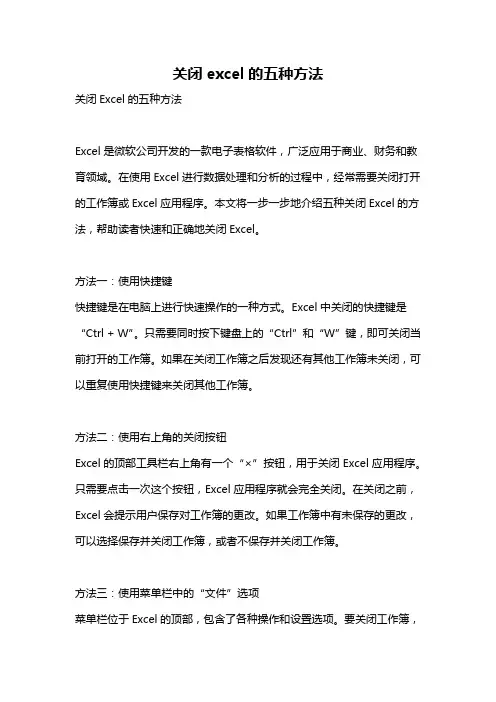 关闭 excel 的五种方法

关闭 Excel 的五种方法

Excel 是微软公司开发的一款电子表格软件，广泛应用于商业、财务和教育领域。在使用 Excel 进行数据处理和分析的过程中，经常需要关闭打开的工作簿或 Excel 应用程序。本文将一步一步地介绍五种关闭 Excel 的方法，帮助读者快速和正确地关闭 Excel。

方法一：使用快捷键

快捷键是在电脑上进行快速操作的一种方式。Excel 中关闭的快捷键是“Ctrl + W”。只需要同时按下键盘上的“Ctrl”和“W”键，即可关闭当前打开的工作簿。如果在关闭工作簿之后发现还有其他工作簿未关闭，可以重复使用快捷键来关闭其他工作簿。

方法二：使用右上角的关闭按钮

Excel 的顶部工具栏右上角有一个“×”按钮，用于关闭 Excel 应用程序。只需要点击一次这个按钮，Excel 应用程序就会完全关闭。在关闭之前，Excel 会提示用户保存对工作簿的更改。如果工作簿中有未保存的更改，可以选择保存并关闭工作簿，或者不保存并关闭工作簿。

方法三：使用菜单栏中的“文件”选项

菜单栏位于 Excel 的顶部，包含了各种操作和设置选项。要关闭工作簿，